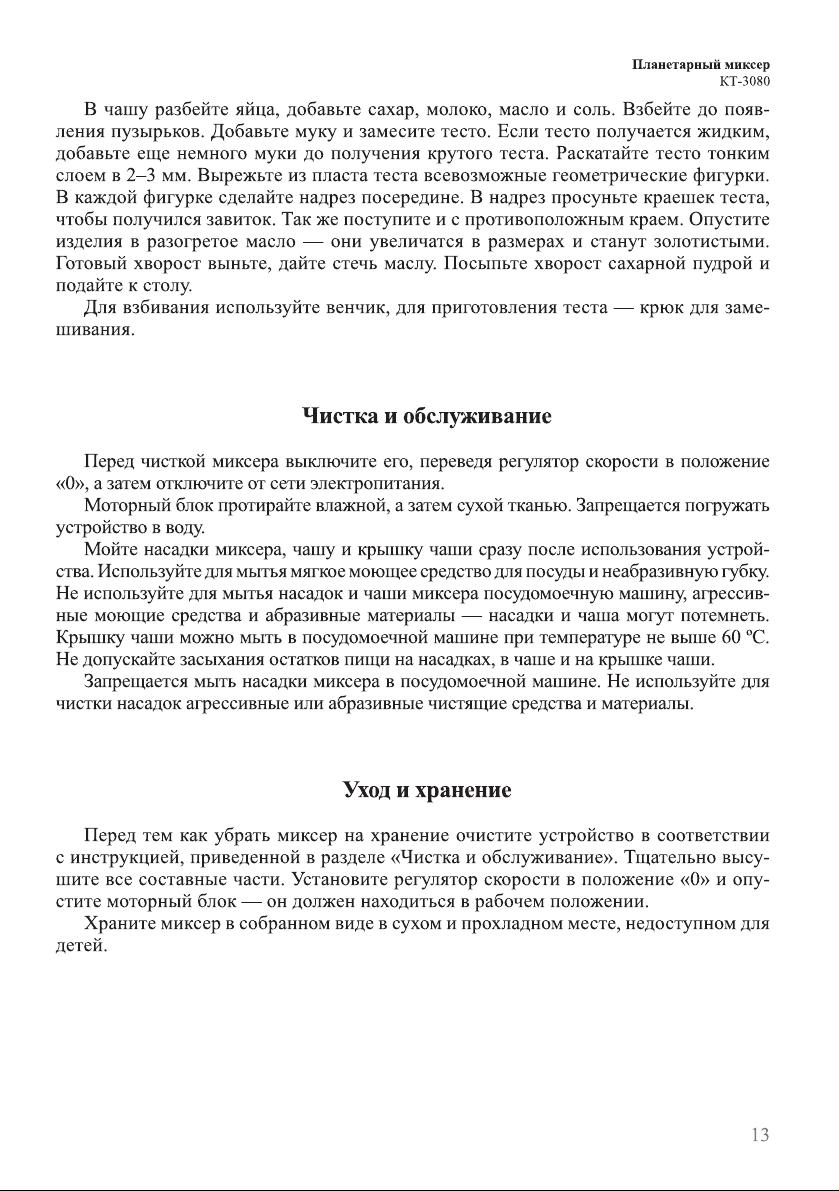 Планетарный миксер
КТ-3080

В чашу разбейте яйца, добавьте сахар, молоко, масло и соль. Взбейте до появления пузырьков. Добавьте муку и замесите тесто. Если тесто получается жидким, добавьте еще немного муки до получения крутого теста. Раскатайте тесто тонким слоем в 2–3 мм. Вырежьте из пласта теста всевозможные геометрические фигурки. В каждой фигурке сделайте надрез посередине. В надрез просуньте краешек теста, чтобы получился завиток. Так же поступите и с противоположным краем. Опустите изделия в разогретое масло — они увеличатся в размерах и станут золотистыми. Готовый хворост выньте, дайте стечь маслу. Посыпьте хворост сахарной пудрой и подайте к столу.

Для взбивания используйте венчик, для приготовления теста — крюк для замешивания.

Чистка и обслуживание

Перед чисткой миксера выключите его, переведя регулятор скорости в положение «0», а затем отключите от сети электропитания.

Моторный блок протирайте влажной, а затем сухой тканью. Запрещается погружать устройство в воду.

Мойте насадки миксера, чашу и крышку чаши сразу после использования устройства. Используйте для мытья мягкое моющее средство для посуды и неабразивную губку. Не используйте для мытья насадок и чаши миксера посудомоечную машину, агрессивные моющие средства и абразивные материалы — насадки и чаша могут потемнеть. Крышку чаши можно мыть в посудомоечной машине при температуре не выше 60 ºС. Не допускайте засыхания остатков пищи на насадках, в чаше и на крышке чаши.

Запрещается мыть насадки миксера в посудомоечной машине. Не используйте для чистки насадок агрессивные или абразивные чистящие средства и материалы.

Уход и хранение

Перед тем как убрать миксер на хранение очистите устройство в соответствии с инструкцией, приведенной в разделе «Чистка и обслуживание». Тщательно высушите все составные части. Установите регулятор скорости в положение «0» и опустите моторный блок — он должен находиться в рабочем положении.

Храните миксер в собранном виде в сухом и прохладном месте, недоступном для детей.

13